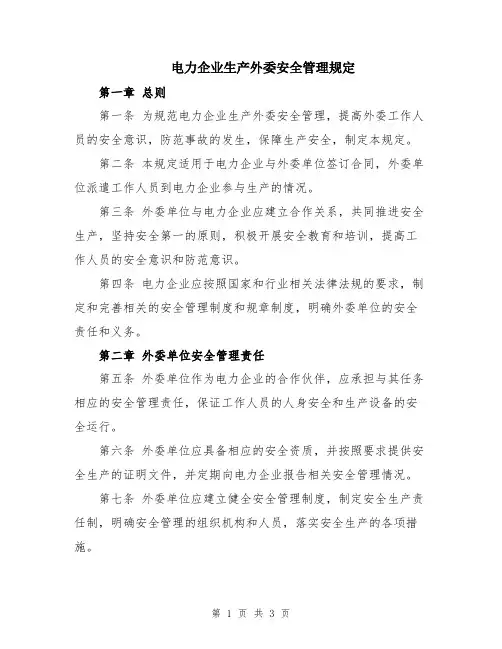 电力企业生产外委安全管理规定

第一章 总则

第一条 为规范电力企业生产外委安全管理，提高外委工作人员的安全意识，防范事故的发生，保障生产安全，制定本规定。

第二条 本规定适用于电力企业与外委单位签订合同，外委单位派遣工作人员到电力企业参与生产的情况。

第三条 外委单位与电力企业应建立合作关系，共同推进安全生产，坚持安全第一的原则，积极开展安全教育和培训，提高工作人员的安全意识和防范意识。

第四条 电力企业应按照国家和行业相关法律法规的要求，制定和完善相关的安全管理制度和规章制度，明确外委单位的安全责任和义务。

第二章 外委单位安全管理责任

第五条 外委单位作为电力企业的合作伙伴，应承担与其任务相应的安全管理责任，保证工作人员的人身安全和生产设备的安全运行。

第六条 外委单位应具备相应的安全资质，并按照要求提供安全生产的证明文件，并定期向电力企业报告相关安全管理情况。

第七条 外委单位应建立健全安全管理制度，制定安全生产责任制，明确安全管理的组织机构和人员，落实安全生产的各项措施。

第 1 页 共 3 页